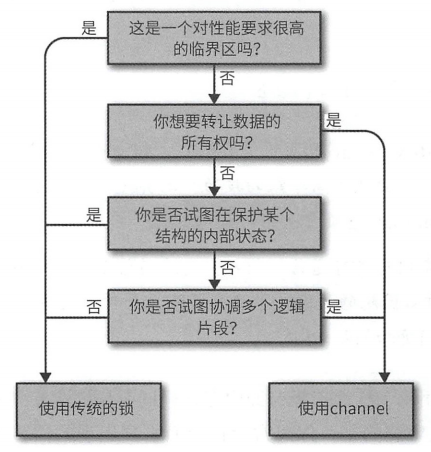 是

这是一个对性能要求很高的临界区吗?

否

你想要转让数据的所有权吗?

是

否

是

你是否试图在保护某个结构的内部状态?

否

否

你是否试图协调多个逻辑片段?

是

使用传统的锁

使用channel